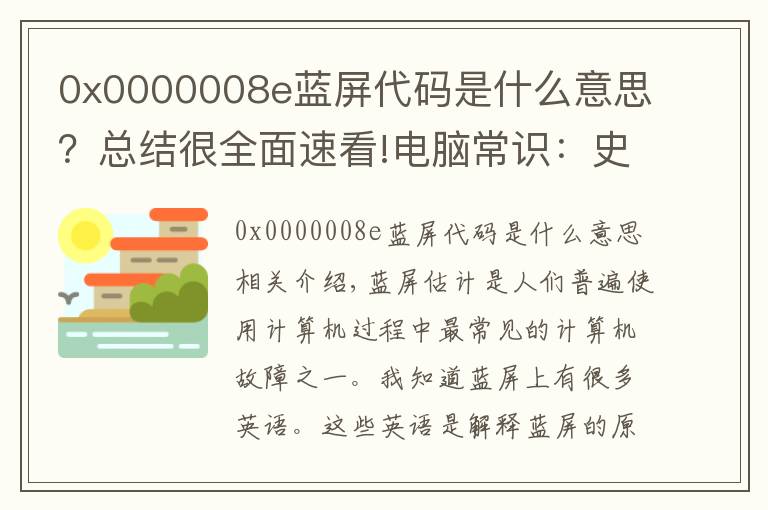 0x0000008e蓝屏代码是什么意思？总结很全面速看!电脑常识：史

0x0000008e蓝屏代码是什么意思相关介绍，蓝屏估计是人们普遍使用计算机过程中最常见的计算机故障之一。我知道蓝屏上有很多英语。这些英语是解释蓝屏的原